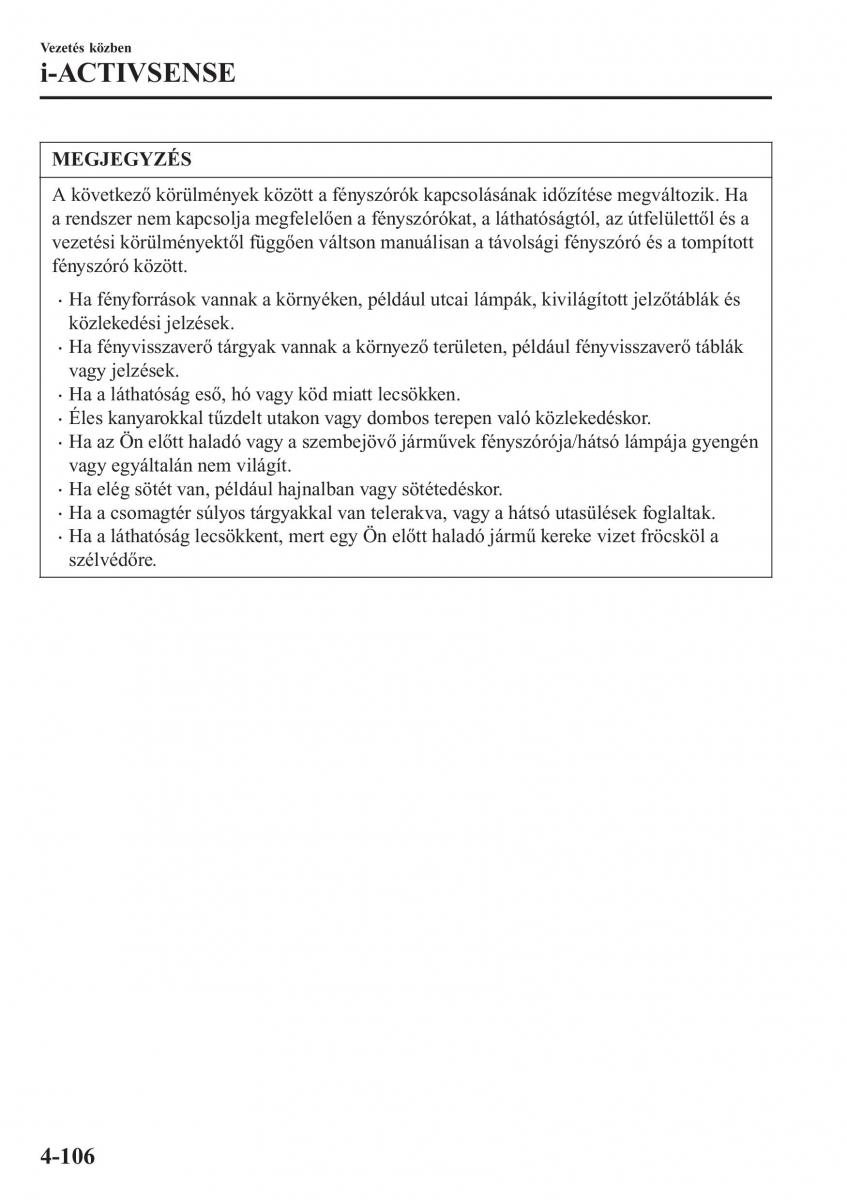 Vezetés közben

i-ACTIVSENSE

MEGJEGYZÉS

A következő körülmények között a fényszórók kapcsolásának időzítése megváltozik. Ha a rendszer nem kapcsolja megfelelően a fényszórókat, a láthatóságtól, az útfelülettől és a vezetési körülményektől függően váltson manuálisan a távolsági fényszóró és a tompított fényszóró között.

· Ha fényforrások vannak a környéken, például utcai lámpák, kivilágított jelzőtáblák és közlekedési jelzések.
· Ha fényvisszaverő tárgyak vannak a környező területen, például fényvisszaverő táblák vagy jelzések.
· Ha a láthatóság eső, hó vagy köd miatt lecsökken.
· Éles kanyarokkal tűzdelt utakon vagy dombos terepen való közlekedéskor.
· Ha az Ön előtt haladó vagy a szembejövő járművek fényszórója/hátsó lámpája gyengén vagy egyáltalán nem világít.
· Ha elég sötét van, például hajnalban vagy sötétedéskor.
· Ha a csomagtér súlyos tárgyakkal van telerakva, vagy a hátsó utasülések foglaltak.
· Ha a láthatóság lecsökkent, mert egy Ön előtt haladó jármű kereke vizet fröcsköl a szélvédőre.

4-106